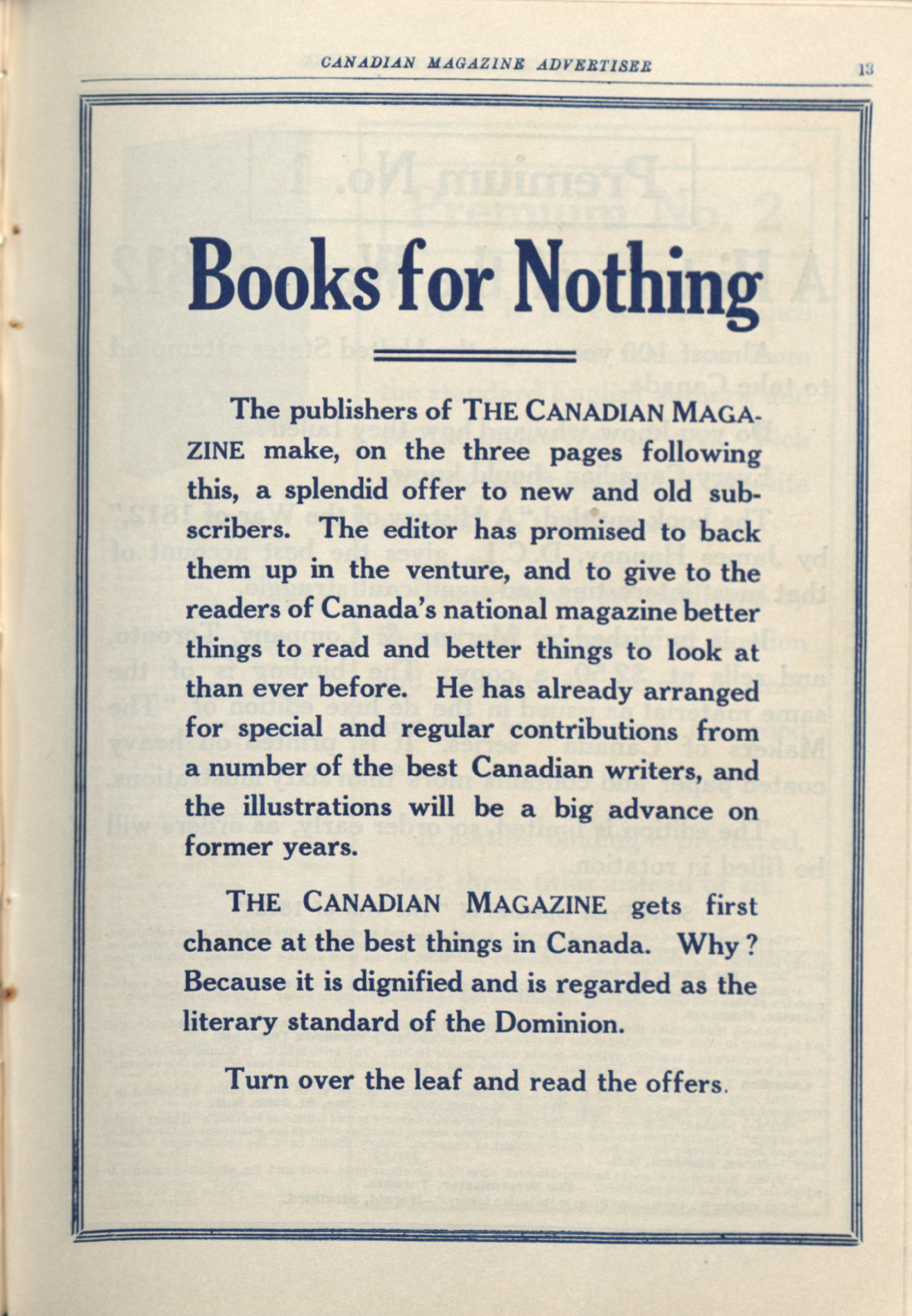 CANADIAN MAGAZINE ADVERTISER

13

Books for Nothing

The publishers of THE CANADIAN MAGAZINE make, on the three pages following this, a splendid offer to new and old subscribers. The editor has promised to back them up in the venture, and to give to the readers of Canada's national magazine better things to read and better things to look at than ever before. He has already arranged for special and regular contributions from a number of the best Canadian writers, and the illustrations will be a big advance on former years.

THE CANADIAN MAGAZINE gets first chance at the best things in Canada. Why? Because it is dignified and is regarded as the literary standard of the Dominion.

Turn over the leaf and read the offers.